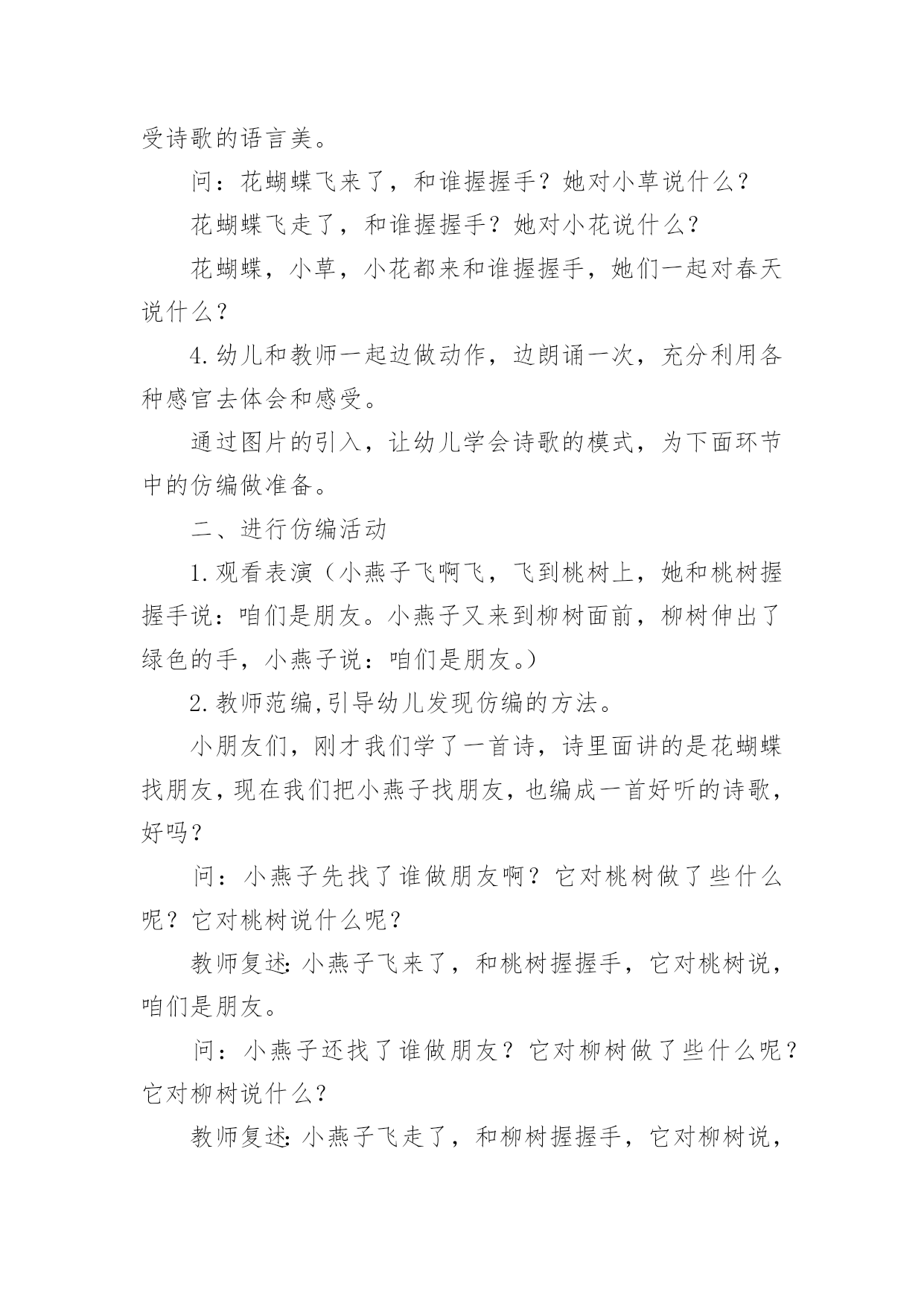 受诗歌的语言美。

问：花蝴蝶飞来了，和谁握握手？她对小草说什么？

花蝴蝶飞走了，和谁握握手？她对小花说什么？

花蝴蝶，小草，小花都来和谁握握手，她们一起对春天说什么？

4.幼儿和教师一起边做动作，边朗诵一次，充分利用各种感官去体会和感受。

通过图片的引入，让幼儿学会诗歌的模式，为下面环节中的仿编做准备。

二、进行仿编活动

1.观看表演（小燕子飞啊飞，飞到桃树上，她和桃树握握手说：咱们是朋友。小燕子又来到柳树面前，柳树伸出了绿色的手，小燕子说：咱们是朋友。）

2.教师范编,引导幼儿发现仿编的方法。

小朋友们，刚才我们学了一首诗，诗里面讲的是花蝴蝶找朋友,现在我们把小燕子找朋友,也编成一首好听的诗歌,好吗？

问：小燕子先找了谁做朋友啊？它对桃树做了些什么呢？它对桃树说什么呢？

教师复述:小燕子飞来了，和桃树握握手，它对桃树说，咱们是朋友。

问：小燕子还找了谁做朋友？它对柳树做了些什么呢？它对柳树说什么？

教师复述:小燕子飞走了，和柳树握握手，它对柳树说，